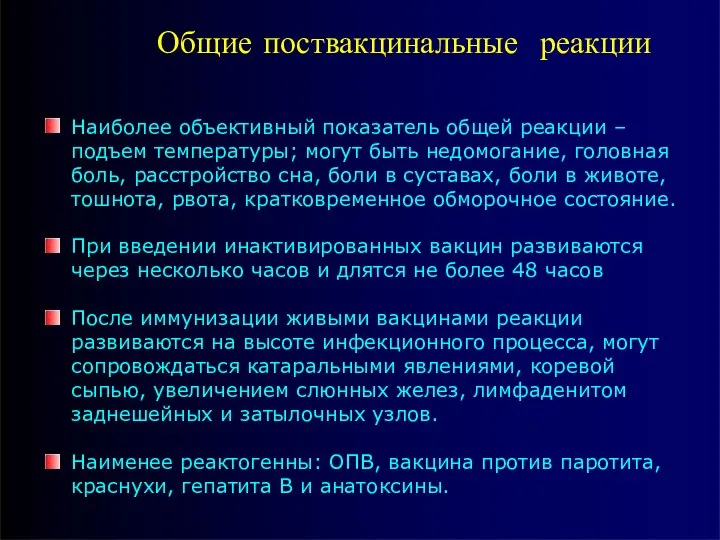 Общие поствакцинальные реакции

Наиболее объективный показатель общей реакции – подъем температуры; могут быть недомогание, головная боль, расстройство сна, боли в суставах, боли в животе, тошнота, рвота, кратковременное обморочное состояние.

При введении инактивированных вакцин развиваются через несколько часов и длятся не более 48 часов

После иммунизации живыми вакцинами реакции развиваются на высоте инфекционного процесса, могут сопровождаться катаральными явлениями, коревой сыпью, увеличением слюнных желез, лимфаденитом заднешейных и затылочных узлов.

Наименее реактогенны: ОПВ, вакцина против паротита, краснухи, гепатита В и анатоксины.